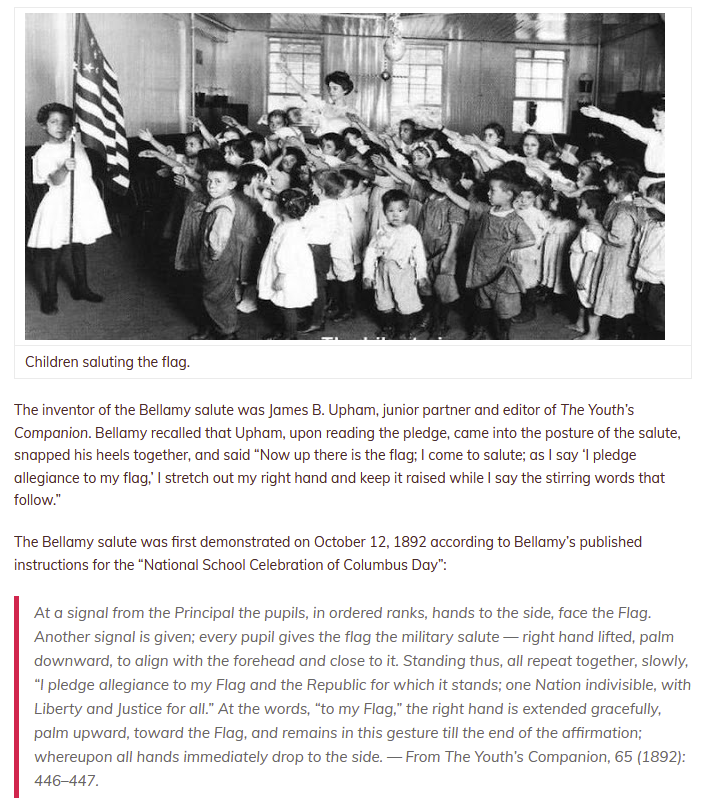 Children saluting the flag.

The inventor of the Bellamy salute was James B. Upham, junior partner and editor of The Youth's Companion. Bellamy recalled that Upham, upon reading the pledge, came into the posture of the salute, snapped his heels together, and said "Now up there is the flag; I come to salute; as I say 'I pledge allegiance to my flag,' I stretch out my right hand and keep it raised while I say the stirring words that follow."

The Bellamy salute was first demonstrated on October 12, 1892 according to Bellamy's published instructions for the "National School Celebration of Columbus Day":

At a signal from the Principal the pupils, in ordered ranks, hands to the side, face the Flag. Another signal is given; every pupil gives the flag the military salute — right hand lifted, palm downward, to align with the forehead and close to it. Standing thus, all repeat together, slowly, "I pledge allegiance to my Flag and the Republic for which it stands; one Nation indivisible, with Liberty and Justice for all." At the words, "to my Flag," the right hand is extended gracefully, palm upward, toward the Flag, and remains in this gesture till the end of the affirmation; whereupon all hands immediately drop to the side. — From The Youth's Companion, 65 (1892): 446–447.